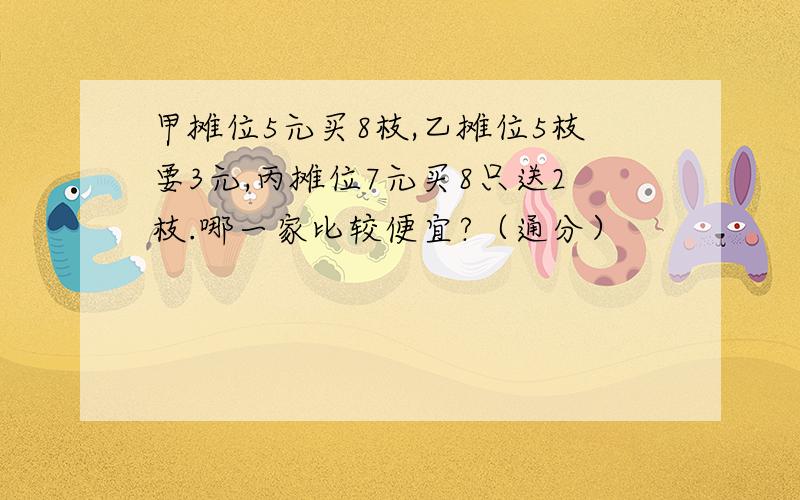 甲摊位5元买8枝,乙摊位5枝要3元,丙摊位7元买8只送2枝.哪一家比较便宜?（通分）